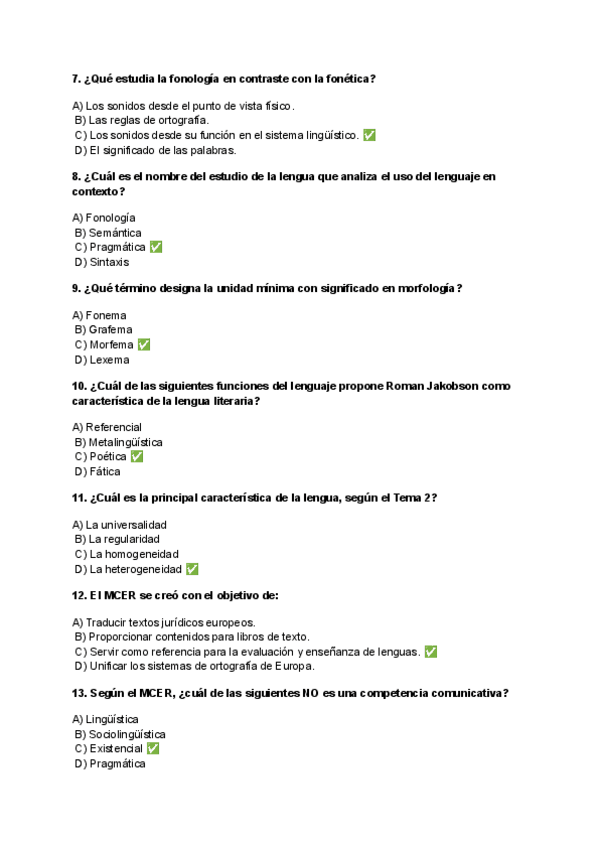 7. ¿Qué estudia la fonología en contraste con la fonética?

A) Los sonidos desde el punto de vista físico.
B) Las reglas de ortografía.
C) Los sonidos desde su función en el sistema lingüístico. ✅
D) El significado de las palabras.

8. ¿Cuál es el nombre del estudio de la lengua que analiza el uso del lenguaje en contexto?

A) Fonología
B) Semántica
C) Pragmática ✅
D) Sintaxis

9. ¿Qué término designa la unidad mínima con significado en morfología?

A) Fonema
B) Grafema
C) Morfema ✅
D) Lexema

10. ¿Cuál de las siguientes funciones del lenguaje propone Roman Jakobson como característica de la lengua literaria?

A) Referencial
B) Metalingüística
C) Poética ✅
D) Fática

11. ¿Cuál es la principal característica de la lengua, según el Tema 2?

A) La universalidad
B) La regularidad
C) La homogeneidad
D) La heterogeneidad ✅

12. El MCER se creó con el objetivo de:

A) Traducir textos jurídicos europeos.
B) Proporcionar contenidos para libros de texto.
C) Servir como referencia para la evaluación y enseñanza de lenguas. ✅
D) Unificar los sistemas de ortografía de Europa.

13. Según el MCER, ¿cuál de las siguientes NO es una competencia comunicativa?

A) Lingüística
B) Sociolingüística
C) Existencial ✅
D) Pragmática